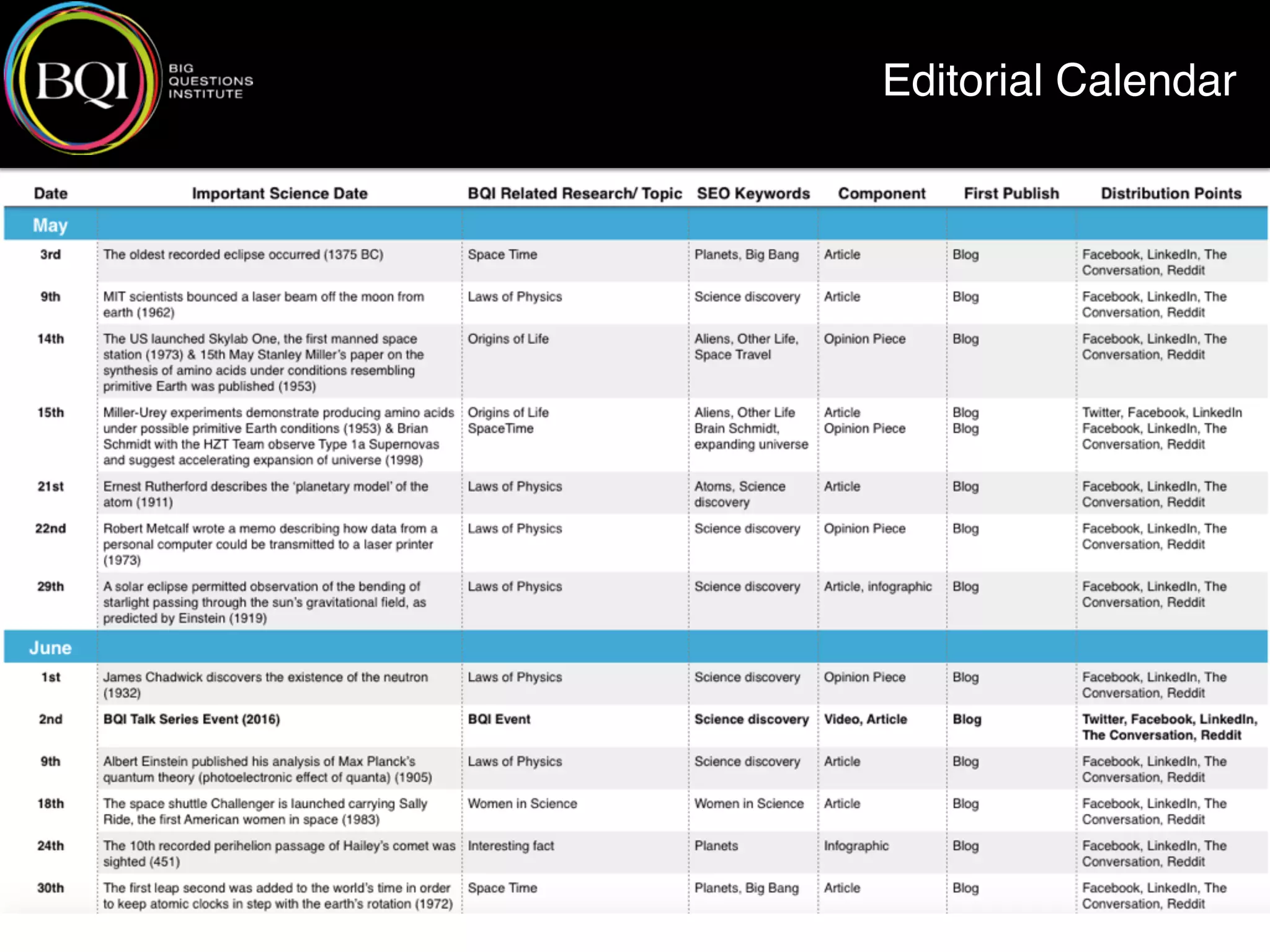 BQI BIG QUESTIONS INSTITUTE

Editorial Calendar

| Date | Important Science Date | BQI Related Research/ Topic | SEO Keywords | Component | First Publish | Distribution Points |
|---|---|---|---|---|---|---|
| May | | | | | | |
| 3rd | The oldest recorded eclipse occurred (1375 BC) | Space Time | Planets, Big Bang | Article | Blog | Facebook, LinkedIn, The Conversation, Reddit |
| 9th | MIT scientists bounced a laser beam off the moon from earth (1962) | Laws of Physics | Science discovery | Article | Blog | Facebook, LinkedIn, The Conversation, Reddit |
| 14th | The US launched Skylab One, the first manned space station (1973) & 15th May Stanley Miller's paper on the synthesis of amino acids under conditions resembling primitive Earth was published (1953) | Origins of Life | Aliens, Other Life, Space Travel | Opinion Piece | Blog | Facebook, LinkedIn, The Conversation, Reddit |
| 15th | Miller-Urey experiments demonstrate producing amino acids under possible primitive Earth conditions (1953) & Brian Schmidt with the HZT Team observe Type 1a Supernovas and suggest accelerating expansion of universe (1998) | Origins of Life SpaceTime | Aliens, Other Life Brain Schmidt, expanding universe | Article Opinion Piece | Blog Blog | Twitter, Facebook, LinkedIn Facebook, LinkedIn, The Conversation, Reddit |
| 21st | Ernest Rutherford describes the 'planetary model' of the atom (1911) | Laws of Physics | Atoms, Science discovery | Article | Blog | Facebook, LinkedIn, The Conversation, Reddit |
| 22nd | Robert Metcalf wrote a memo describing how data from a personal computer could be transmitted to a laser printer (1973) | Laws of Physics | Science discovery | Opinion Piece | Blog | Facebook, LinkedIn, The Conversation, Reddit |
| 29th | A solar eclipse permitted observation of the bending of starlight passing through the sun's gravitational field, as predicted by Einstein (1919) | Laws of Physics | Science discovery | Article, infographic | Blog | Facebook, LinkedIn, The Conversation, Reddit |
| June | | | | | | |
| 1st | James Chadwick discovers the existence of the neutron (1932) | Laws of Physics | Science discovery | Opinion Piece | Blog | Facebook, LinkedIn, The Conversation, Reddit |
| 2nd | BQI Talk Series Event (2016) | BQI Event | Science discovery | Video, Article | Blog | Twitter, Facebook, LinkedIn, The Conversation, Reddit |
| 9th | Albert Einstein published his analysis of Max Planck's quantum theory (photoelectronic effect of quanta) (1905) | Laws of Physics | Science discovery | Article | Blog | Facebook, LinkedIn, The Conversation, Reddit |
| 18th | The space shuttle Challenger is launched carrying Sally Ride, the first American women in space (1983) | Women in Science | Women in Science | Article | Blog | Facebook, LinkedIn, The Conversation, Reddit |
| 24th | The 10th recorded perihelion passage of Hailey's comet was sighted (451) | Interesting fact | Planets | Infographic | Blog | Facebook, LinkedIn, The Conversation, Reddit |
| 30th | The first leap second was added to the world's time in order to keep atomic clocks in step with the earth's rotation (1972) | Space Time | Planets, Big Bang | Article | Blog | Facebook, LinkedIn, The Conversation, Reddit |